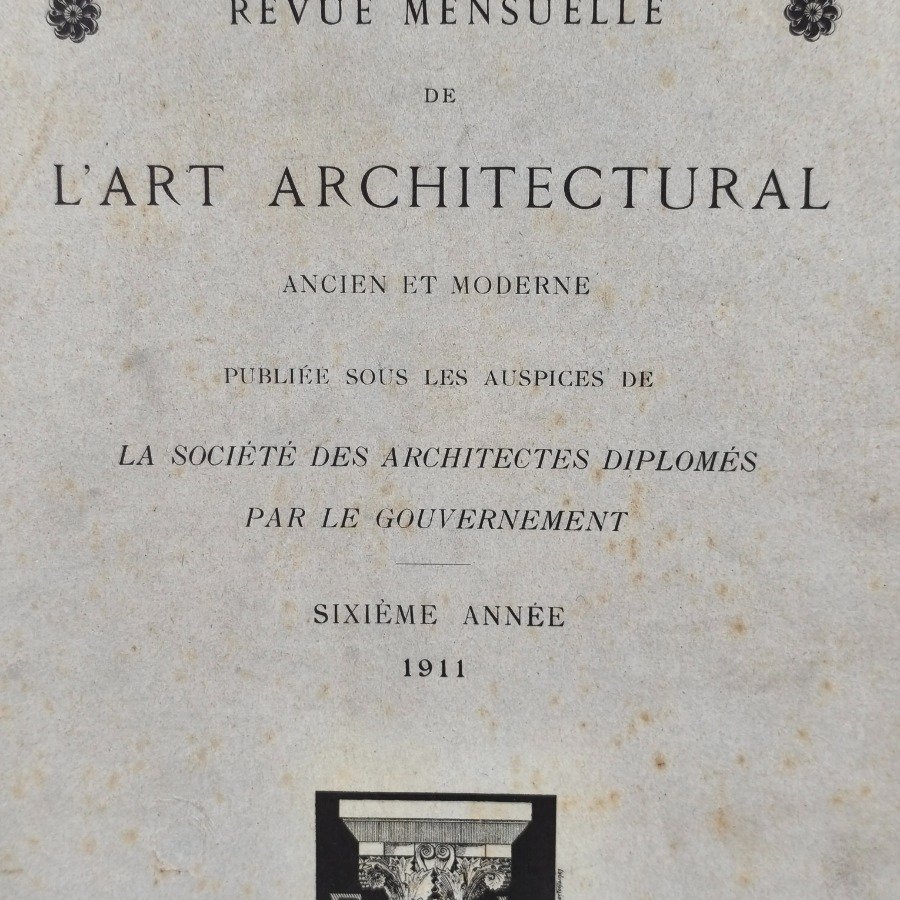 REVUE MENSUELLE

DE

L'ART ARCHITECTURAL

ANCIEN ET MODERNE

PUBLIÉE SOUS LES AUSPICES DE

LA SOCIÉTÉ DES ARCHITECTES DIPLOMÉS PAR LE GOUVERNEMENT

SIXIÈME ANNÉE
1911